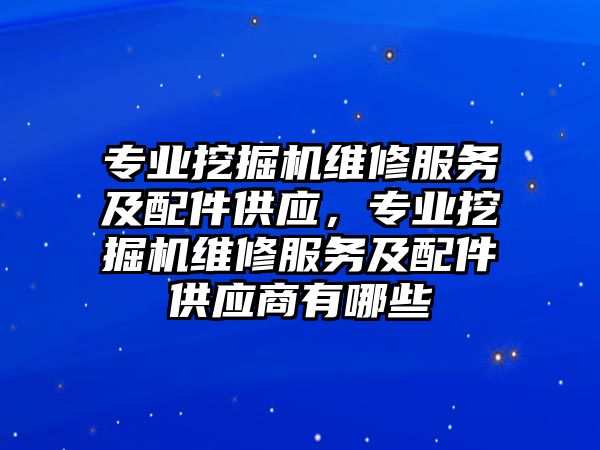 专业挖掘机维修服务及配件供应，专业挖掘机维修服务及配件供应商有哪些